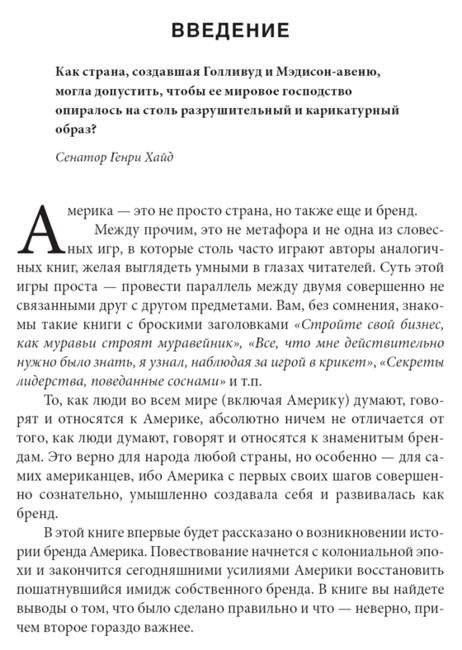 ВВЕДЕНИЕ

Как страна, создавшая Голливуд и Мэдисон-авеню, могла допустить, чтобы ее мировое господство опиралось на столь разрушительный и карикатурный образ?

Сенатор Генри Хайд

Америка — это не просто страна, но также еще и бренд.

Между прочим, это не метафора и не одна из словесных игр, в которые столь часто играют авторы аналогичных книг, желая выглядеть умными в глазах читателей. Суть этой игры проста — провести параллель между двумя совершенно не связанными друг с другом предметами. Вам, без сомнения, знакомы такие книги с броскими заголовками «Стройте свой бизнес, как муравьи строят муравейник», «Все, что мне действительно нужно было знать, я узнал, наблюдая за игрой в крикет», «Секреты лидерства, поведанные соснами» и т.п.

То, как люди во всем мире (включая Америку) думают, говорят и относятся к Америке, абсолютно ничем не отличается от того, как люди думают, говорят и относятся к знаменитым брендам. Это верно для народа любой страны, но особенно — для самих американцев, ибо Америка с первых своих шагов совершенно сознательно, умышленно создавала себя и развивалась как бренд.

В этой книге впервые будет рассказано о возникновении истории бренда Америка. Повествование начнется с колониальной эпохи и закончится сегодняшними усилиями Америки восстановить пошатнувшийся имидж собственного бренда. В книге вы найдете выводы о том, что было сделано правильно и что — неверно, причем второе гораздо важнее.